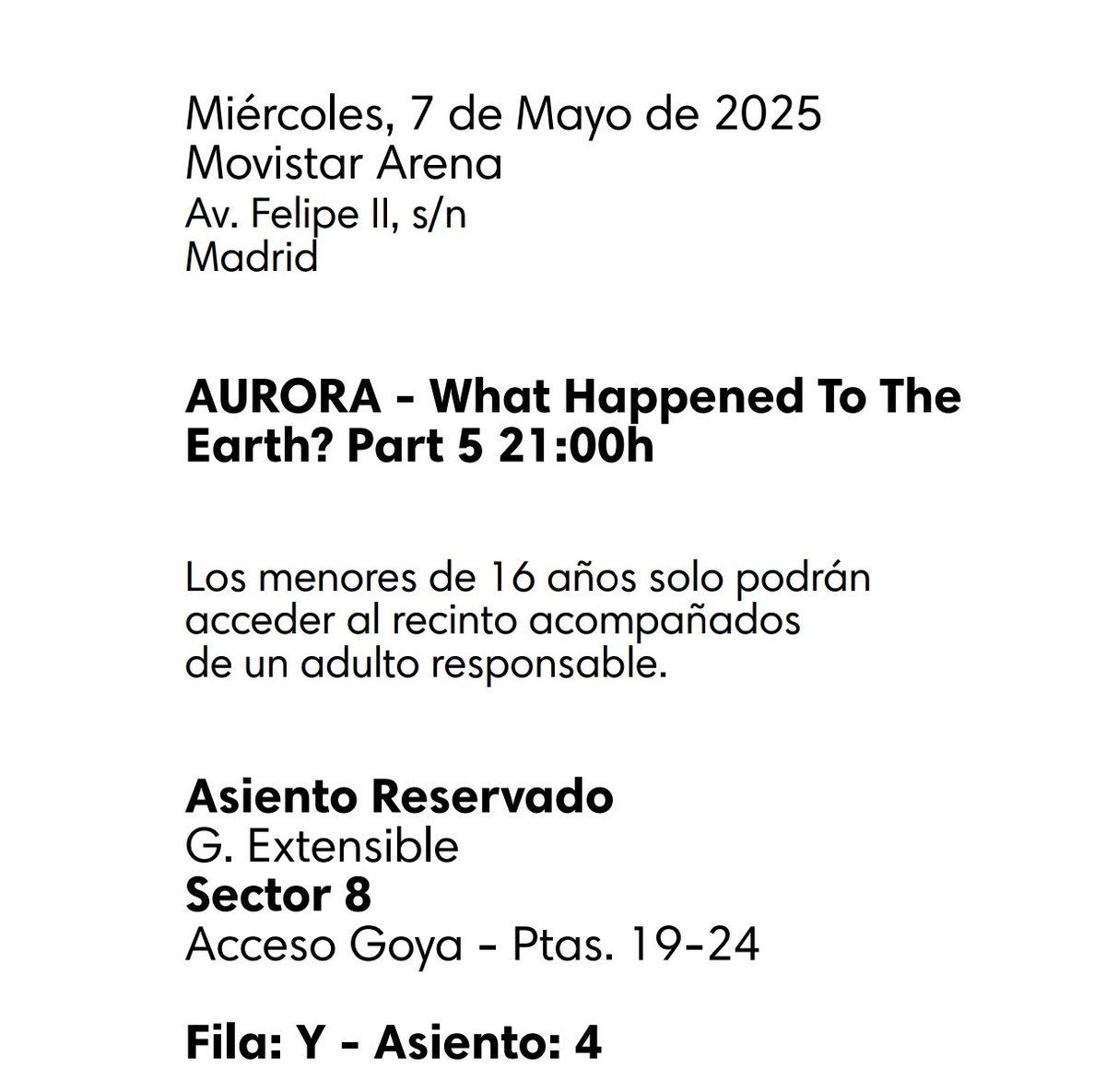 Miércoles, 7 de Mayo de 2025
Movistar Arena
Av. Felipe II, s/n
Madrid

AURORA - What Happened To The Earth? Part 5 21:00h

Los menores de 16 años solo podrán acceder al recinto acompañados de un adulto responsable.

Asiento Reservado
G. Extensible
Sector 8
Acceso Goya - Ptas. 19-24

Fila: Y - Asiento: 4